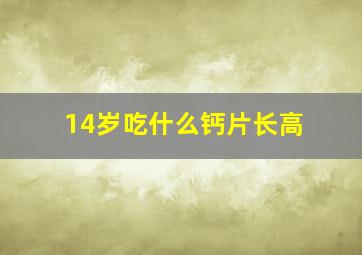 14岁吃什么钙片长高